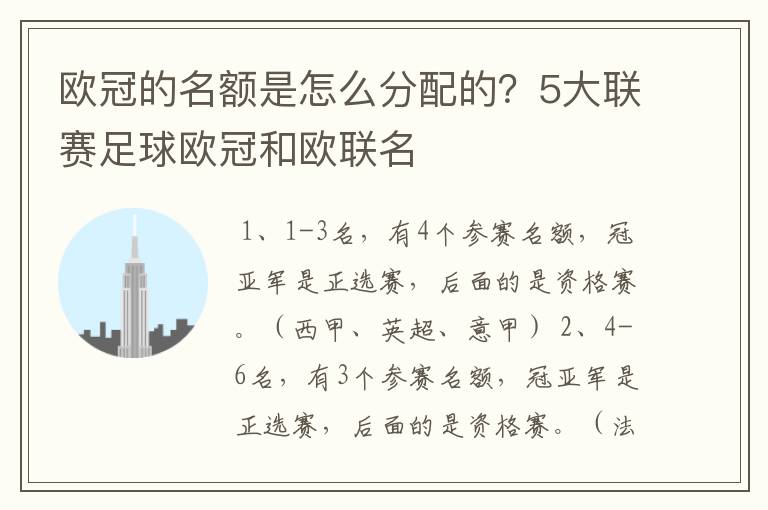 欧冠的名额是怎么分配的？5大联赛足球欧冠和欧联名

1、1-3名，有4个参赛名额，冠亚军是正选赛，后面的是资格赛。（西甲、英超、意甲）2、4-6名，有3个参赛名额，冠亚军是正选赛，后面的是资格赛。（法